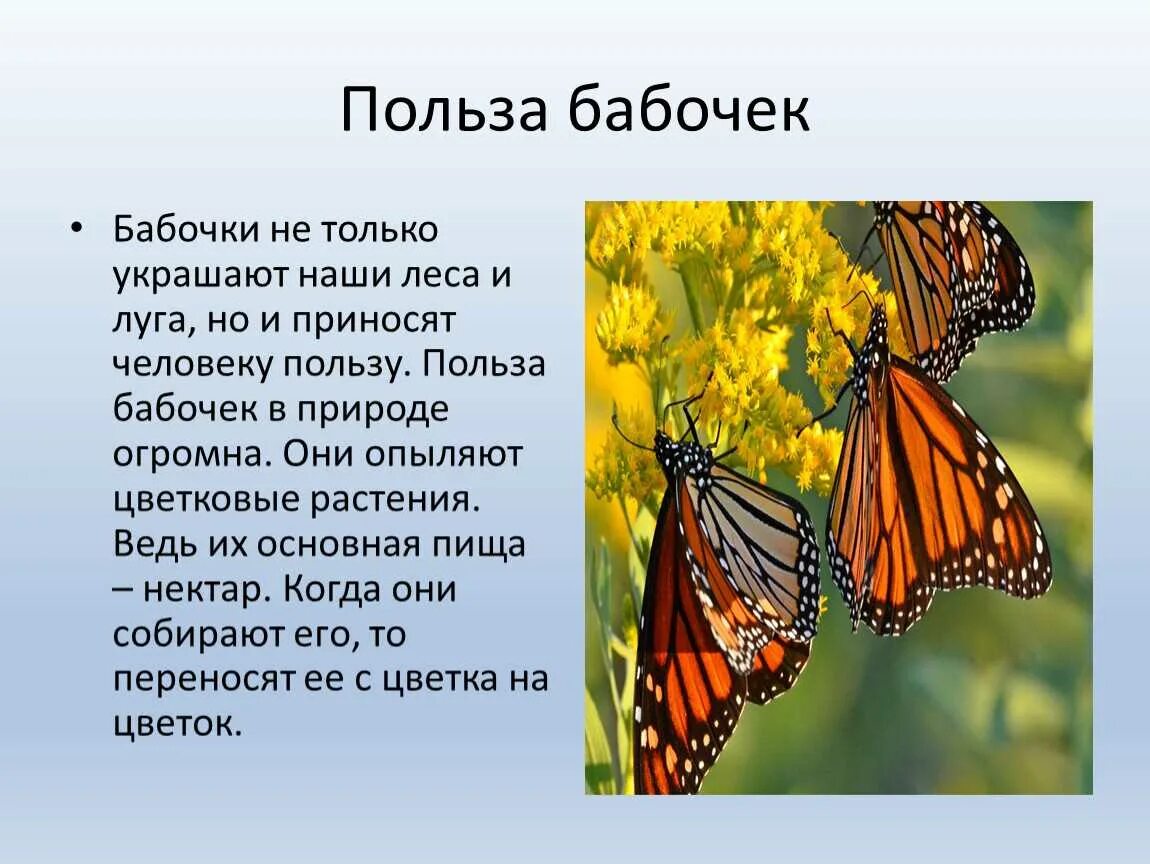 Польза бабочек

• Бабочки не только украшают наши леса и луга, но и приносят человеку пользу. Польза бабочек в природе огромна. Они опыляют цветковые растения. Ведь их основная пища – нектар. Когда они собирают его, то переносят ее с цветка на цветок.